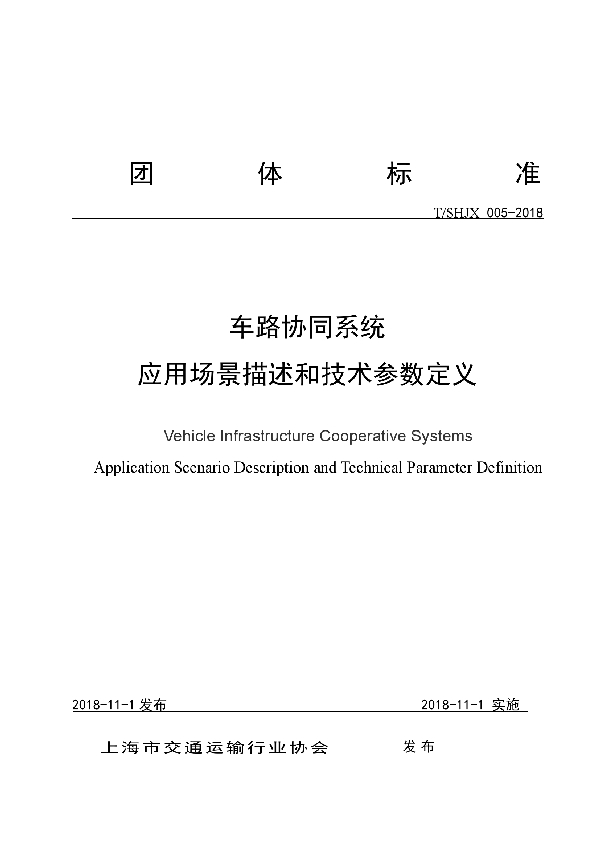 团 体 标 准

T/SHJX 005-2018

车路协同系统

应用场景描述和技术参数定义

Vehicle Infrastructure Cooperative Systems

Application Scenario Description and Technical Parameter Definition

2018-11-1 发布 2018-11-1 实施

上海市交通运输行业协会 发布